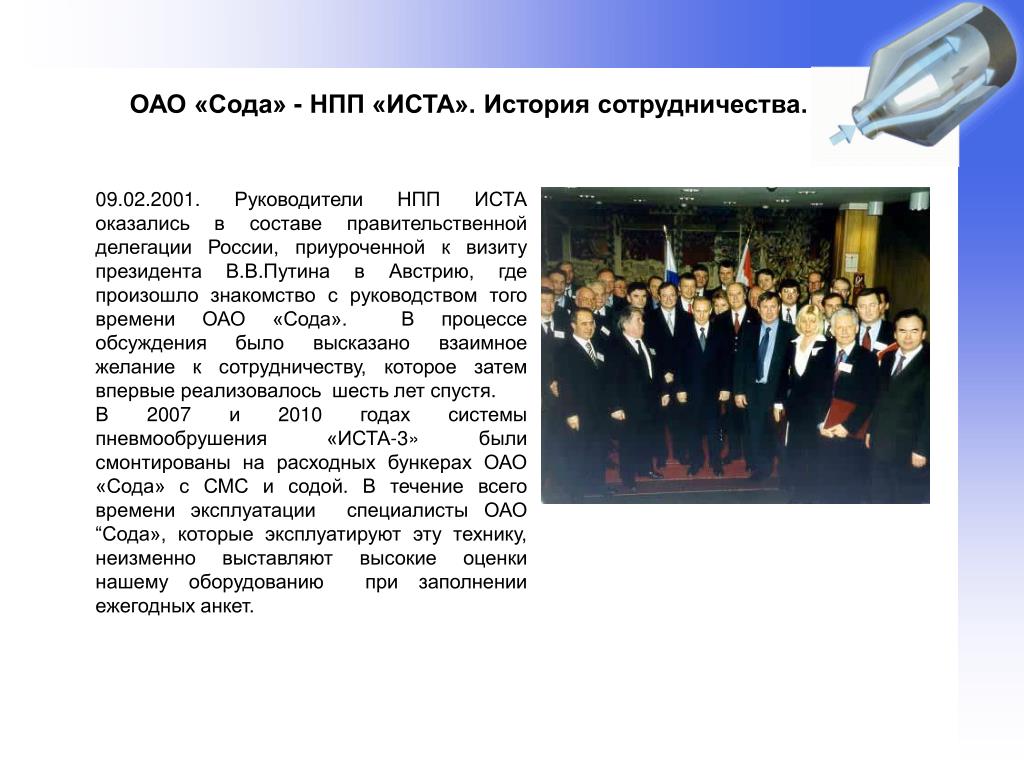 ОАО «Сода» - НПП «ИСТА». История сотрудничества.

09.02.2001. Руководители НПП ИСТА оказались в составе правительственной делегации России, приуроченной к визиту президента В.В.Путина в Австрию, где произошло знакомство с руководством того времени ОАО «Сода». В процессе обсуждения было высказано взаимное желание к сотрудничеству, которое затем впервые реализовалось шесть лет спустя.
В 2007 и 2010 годах системы пневмообрушения «ИСТА-3» были смонтированы на расходных бункерах ОАО «Сода» с СМС и содой. В течение всего времени эксплуатации специалисты ОАО “Сода», которые эксплуатируют эту технику, неизменно выставляют высокие оценки нашему оборудованию при заполнении ежегодных анкет.